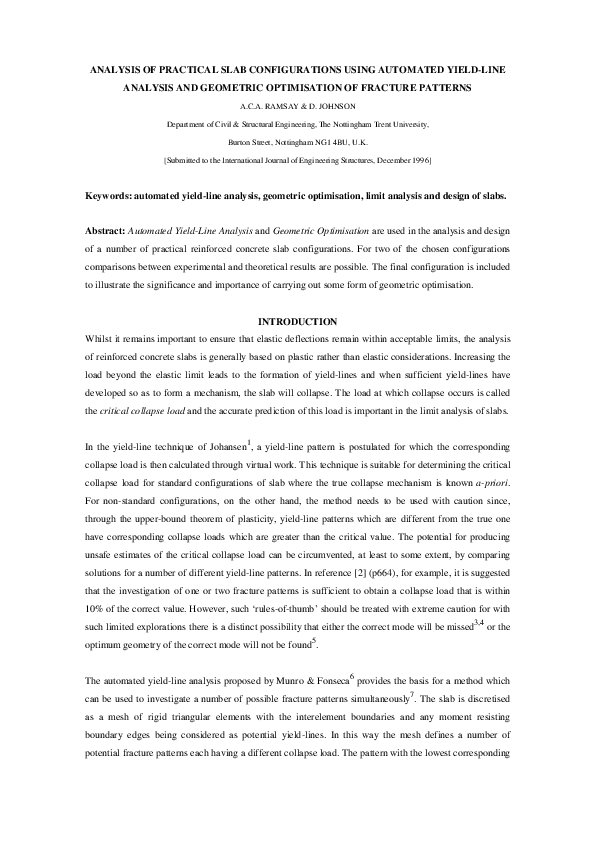 ANALYSIS OF PRACTICAL SLAB CONFIGURATIONS USING AUTOMATED YIELD-LINE ANALYSIS AND GEOMETRIC OPTIMISATION OF FRACTURE PATTERNS

A.C.A. RAMSAY & D. JOHNSON

Department of Civil & Structural Engineering, The Nottingham Trent University,

Burton Street, Nottingham NG1 4BU, U.K.

[Submitted to the International Journal of Engineering Structures, December 1996]

Keywords: automated yield-line analysis, geometric optimisation, limit analysis and design of slabs.

Abstract: Automated Yield-Line Analysis and Geometric Optimisation are used in the analysis and design of a number of practical reinforced concrete slab configurations. For two of the chosen configurations comparisons between experimental and theoretical results are possible. The final configuration is included to illustrate the significance and importance of carrying out some form of geometric optimisation.

INTRODUCTION

Whilst it remains important to ensure that elastic deflections remain within acceptable limits, the analysis of reinforced concrete slabs is generally based on plastic rather than elastic considerations. Increasing the load beyond the elastic limit leads to the formation of yield-lines and when sufficient yield-lines have developed so as to form a mechanism, the slab will collapse. The load at which collapse occurs is called the critical collapse load and the accurate prediction of this load is important in the limit analysis of slabs.

In the yield-line technique of Johansen$^1$, a yield-line pattern is postulated for which the corresponding collapse load is then calculated through virtual work. This technique is suitable for determining the critical collapse load for standard configurations of slab where the true collapse mechanism is known a-priori. For non-standard configurations, on the other hand, the method needs to be used with caution since, through the upper-bound theorem of plasticity, yield-line patterns which are different from the true one have corresponding collapse loads which are greater than the critical value. The potential for producing unsafe estimates of the critical collapse load can be circumvented, at least to some extent, by comparing solutions for a number of different yield-line patterns. In reference [2] (p664), for example, it is suggested that the investigation of one or two fracture patterns is sufficient to obtain a collapse load that is within 10% of the correct value. However, such 'rules-of-thumb' should be treated with extreme caution for with such limited explorations there is a distinct possibility that either the correct mode will be missed$^{3,4}$ or the optimum geometry of the correct mode will not be found$^5$.

The automated yield-line analysis proposed by Munro & Fonseca$^6$ provides the basis for a method which can be used to investigate a number of possible fracture patterns simultaneously$^7$. The slab is discretised as a mesh of rigid triangular elements with the interelement boundaries and any moment resisting boundary edges being considered as potential yield-lines. In this way the mesh defines a number of potential fracture patterns each having a different collapse load. The pattern with the lowest corresponding